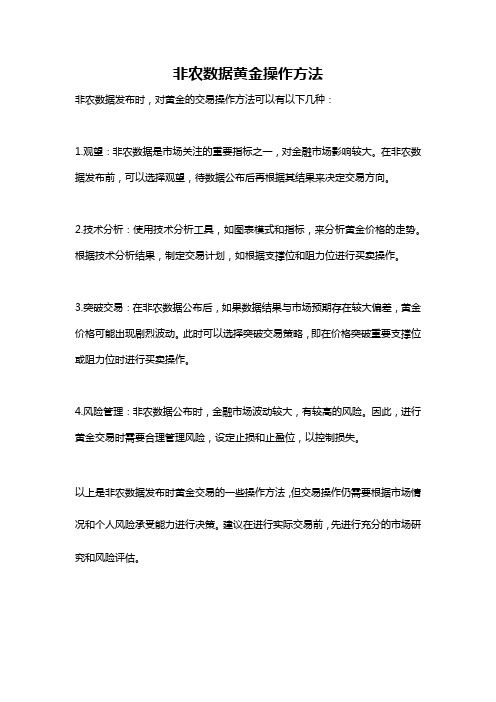 非农数据黄金操作方法

非农数据发布时，对黄金的交易操作方法可以有以下几种：

1.观望：非农数据是市场关注的重要指标之一，对金融市场影响较大。在非农数据发布前，可以选择观望，待数据公布后再根据其结果来决定交易方向。

2.技术分析：使用技术分析工具，如图表模式和指标，来分析黄金价格的走势。根据技术分析结果，制定交易计划，如根据支撑位和阻力位进行买卖操作。

3.突破交易：在非农数据公布后，如果数据结果与市场预期存在较大偏差，黄金价格可能出现剧烈波动。此时可以选择突破交易策略，即在价格突破重要支撑位或阻力位时进行买卖操作。

4.风险管理：非农数据公布时，金融市场波动较大，有较高的风险。因此，进行黄金交易时需要合理管理风险，设定止损和止盈位，以控制损失。

以上是非农数据发布时黄金交易的一些操作方法，但交易操作仍需要根据市场情况和个人风险承受能力进行决策。建议在进行实际交易前，先进行充分的市场研究和风险评估。